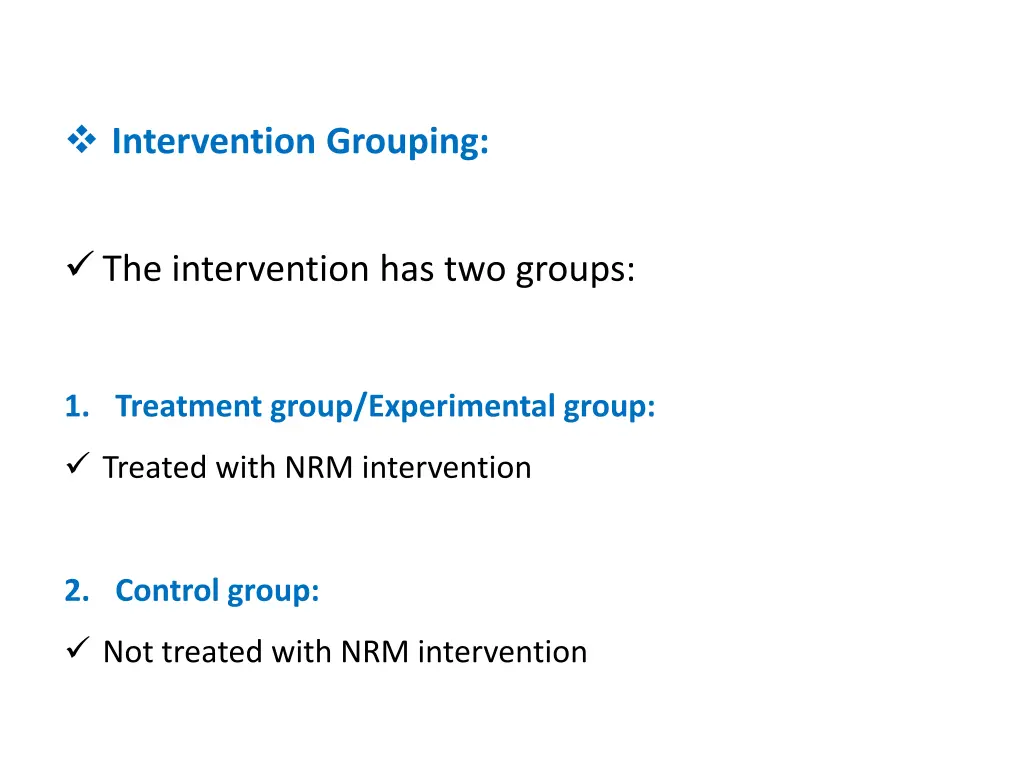 ❖ Intervention Grouping:

✓ The intervention has two groups:

1. Treatment group/Experimental group:

✓ Treated with NRM intervention

2. Control group:

✓ Not treated with NRM intervention